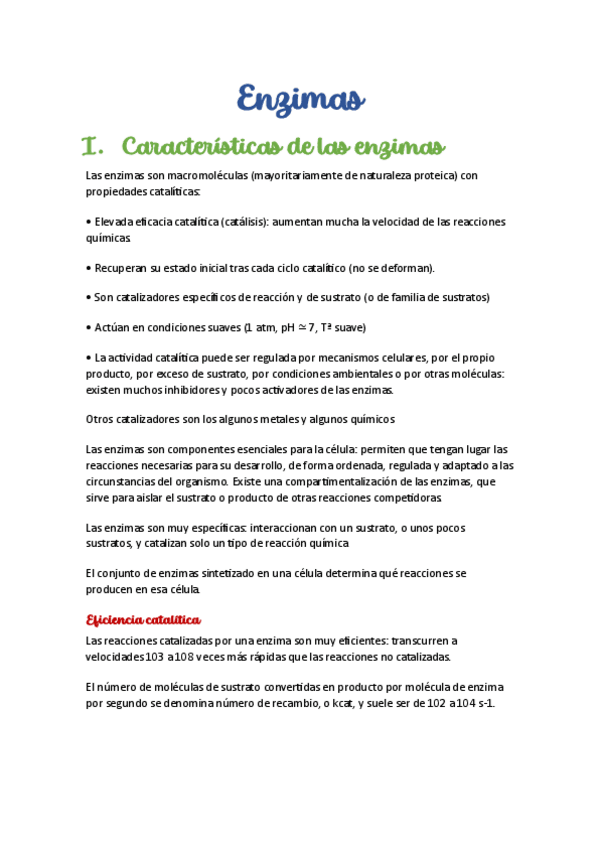 Enzimas

I. Características de las enzimas

Las enzimas son macromoléculas (mayoritariamente de naturaleza proteica) con propiedades catalíticas:

• Elevada eficacia catalítica (catálisis): aumentan mucha la velocidad de las reacciones químicas

• Recuperan su estado inicial tras cada ciclo catalítico (no se deforman).

• Son catalizadores específicos de reacción y de sustrato (o de familia de sustratos)

• Actúan en condiciones suaves (1 atm, pH ≃ 7, Tª suave)

• La actividad catalítica puede ser regulada por mecanismos celulares, por el propio producto, por exceso de sustrato, por condiciones ambientales o por otras moléculas: existen muchos inhibidores y pocos activadores de las enzimas.

Otros catalizadores son los algunos metales y algunos químicos

Las enzimas son componentes esenciales para la célula: permiten que tengan lugar las reacciones necesarias para su desarrollo, de forma ordenada, regulada y adaptado a las circunstancias del organismo. Existe una compartimentalización de las enzimas, que sirve para aislar el sustrato o producto de otras reacciones competidoras

Las enzimas son muy específicas: interaccionan con un sustrato, o unos pocos sustratos, y catalizan solo un tipo de reacción química

El conjunto de enzimas sintetizado en una célula determina qué reacciones se producen en esa célula.

Eficiencia catalítica

Las reacciones catalizadas por una enzima son muy eficientes: transcurren a velocidades 103 a 108 veces más rápidas que las reacciones no catalizadas.

El número de moléculas de sustrato convertidas en producto por molécula de enzima por segundo se denomina número de recambio, o kcat, y suele ser de 102 a 104 s-1.